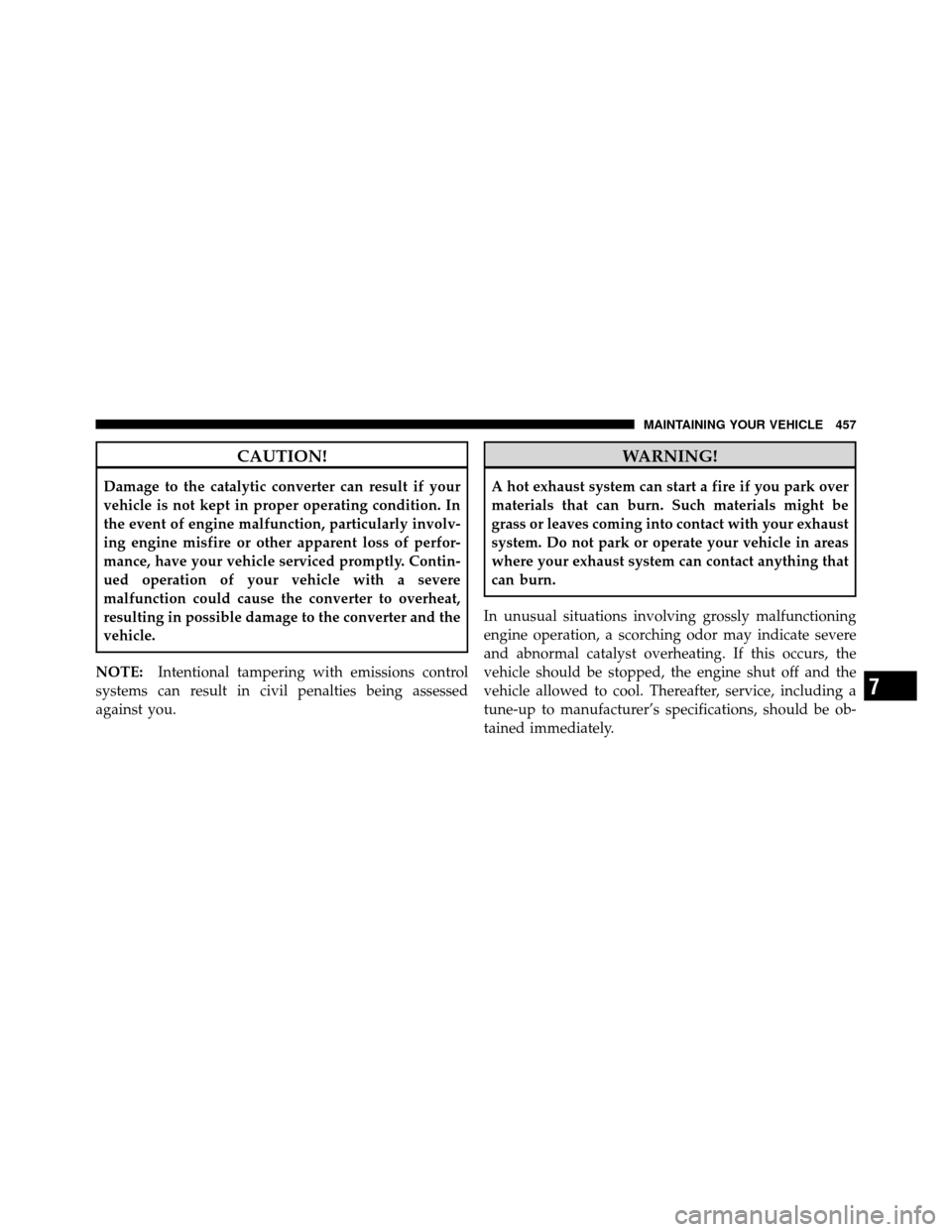 MAINTAINING YOUR VEHICLE 457

CAUTION!

Damage to the catalytic converter can result if your vehicle is not kept in proper operating condition. In the event of engine malfunction, particularly involving engine misfire or other apparent loss of performance, have your vehicle serviced promptly. Continued operation of your vehicle with a severe malfunction could cause the converter to overheat, resulting in possible damage to the converter and the vehicle.

NOTE: Intentional tampering with emissions control systems can result in civil penalties being assessed against you.

WARNING!

A hot exhaust system can start a fire if you park over materials that can burn. Such materials might be grass or leaves coming into contact with your exhaust system. Do not park or operate your vehicle in areas where your exhaust system can contact anything that can burn.

In unusual situations involving grossly malfunctioning engine operation, a scorching odor may indicate severe and abnormal catalyst overheating. If this occurs, the vehicle should be stopped, the engine shut off and the vehicle allowed to cool. Thereafter, service, including a tune-up to manufacturer's specifications, should be obtained immediately.

7

carmanualsonline.info